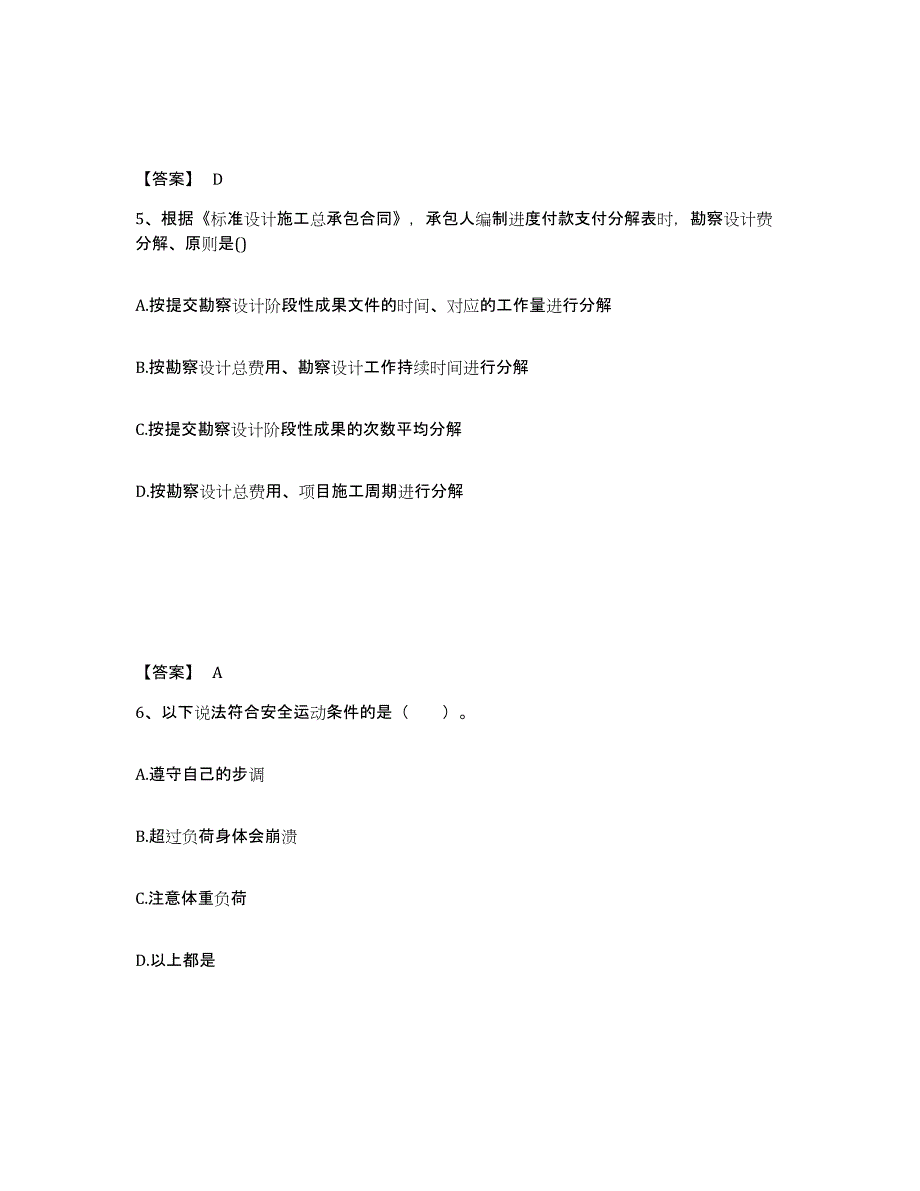 【答案】 D

5、根据《标准设计施工总承包合同》，承包人编制进度付款支付分解表时，勘察设计费分解、原则是()

A.按提交勘察设计阶段性成果文件的时间、对应的工作量进行分解

B.按勘察设计总费用、勘察设计工作持续时间进行分解

C.按提交勘察设计阶段性成果的次数平均分解

D.按勘察设计总费用、项目施工周期进行分解

【答案】 A

6、以下说法符合安全运动条件的是（ ）。

A.遵守自己的步调

B.超过负荷身体会崩溃

C.注意体重负荷

D.以上都是